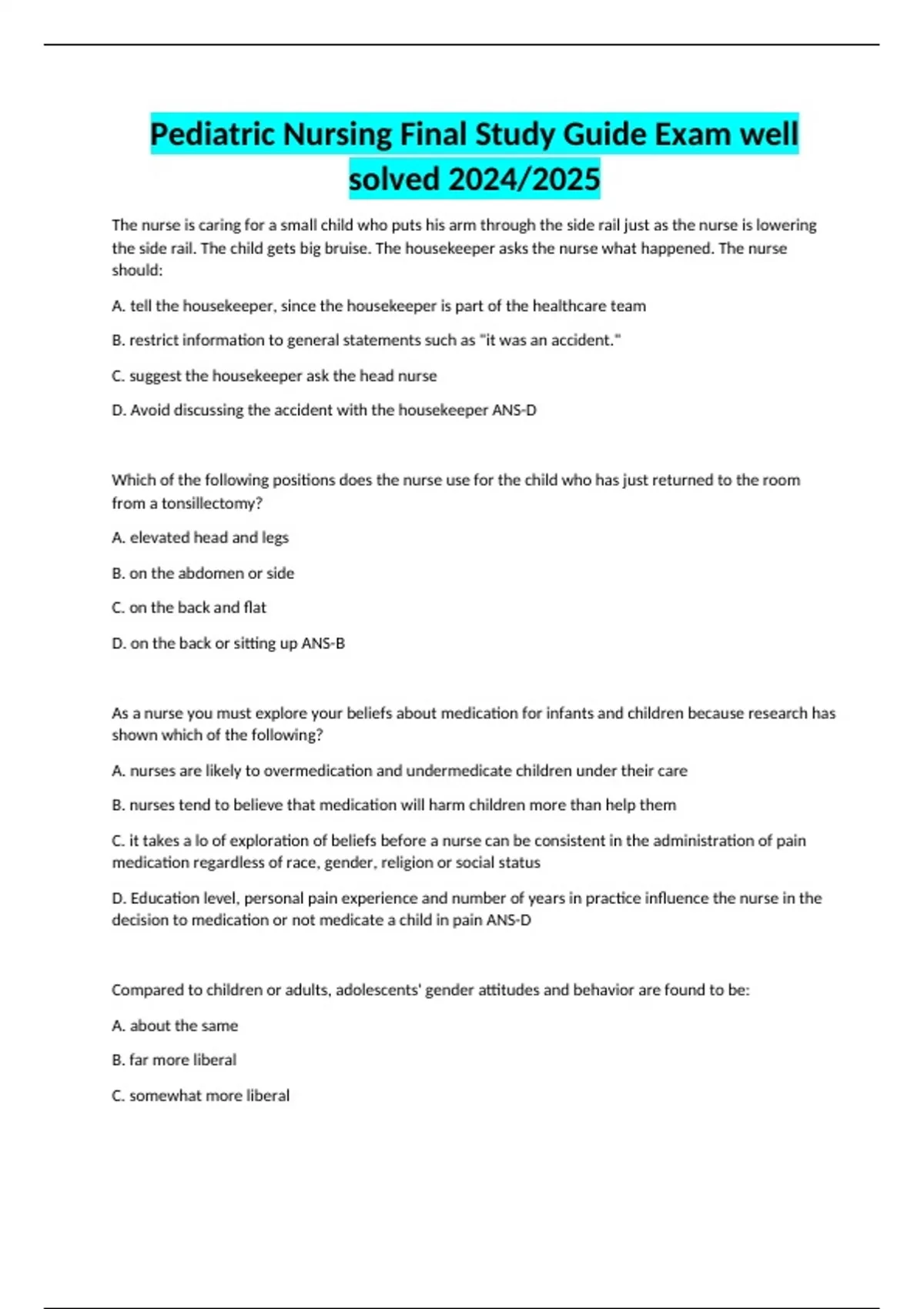 Pediatric Nursing Final Study Guide Exam well solved 2024/2025

The nurse is caring for a small child who puts his arm through the side rail just as the nurse is lowering the side rail. The child gets big bruise. The housekeeper asks the nurse what happened. The nurse should:

A. tell the housekeeper, since the housekeeper is part of the healthcare team

B. restrict information to general statements such as "it was an accident."

C. suggest the housekeeper ask the head nurse

D. Avoid discussing the accident with the housekeeper ANS-D

Which of the following positions does the nurse use for the child who has just returned to the room from a tonsillectomy?

A. elevated head and legs

B. on the abdomen or side

C. on the back and flat

D. on the back or sitting up ANS-B

As a nurse you must explore your beliefs about medication for infants and children because research has shown which of the following?

A. nurses are likely to overmedication and undermedicate children under their care

B. nurses tend to believe that medication will harm children more than help them

C. it takes a lo of exploration of beliefs before a nurse can be consistent in the administration of pain medication regardless of race, gender, religion or social status

D. Education level, personal pain experience and number of years in practice influence the nurse in the decision to medication or not medicate a child in pain ANS-D

Compared to children or adults, adolescents' gender attitudes and behavior are found to be:

A. about the same

B. far more liberal

C. somewhat more liberal